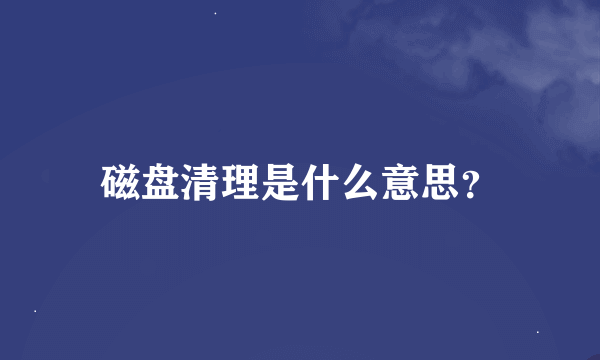 磁盘清理是什么意思?